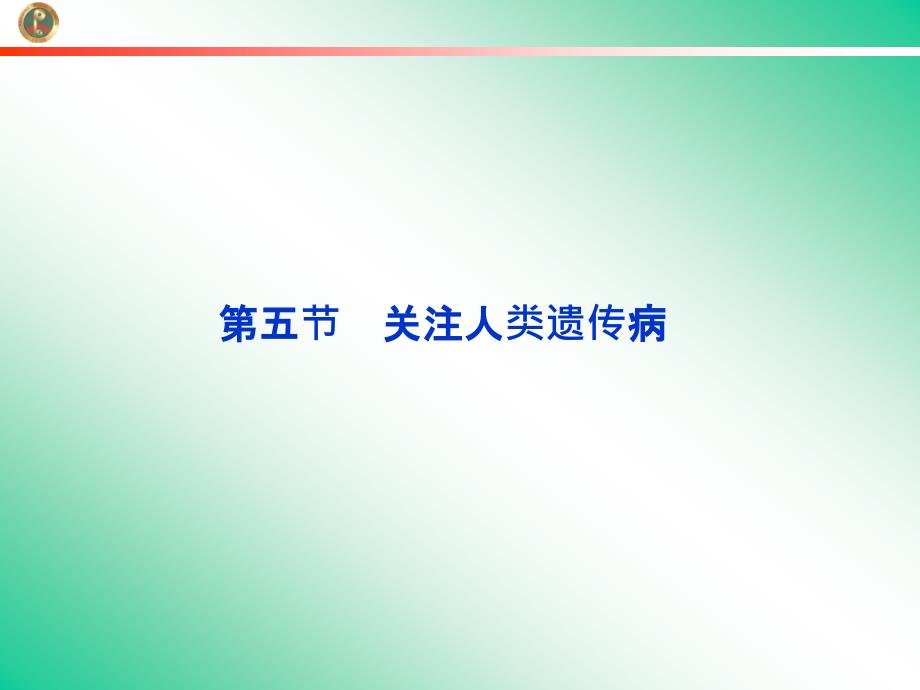 第五节　关注人类遗传病